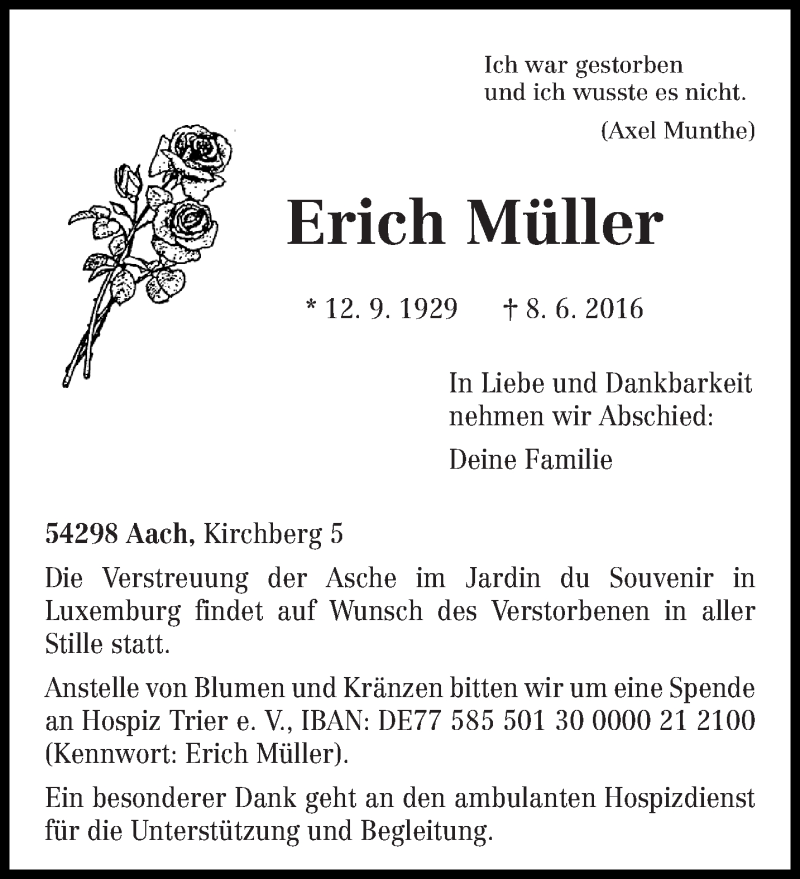 Ich war gestorben
und ich wusste es nicht.
(Axel Munthe)

Erich Müller

* 12. 9. 1929 † 8. 6. 2016

In Liebe und Dankbarkeit nehmen wir Abschied:

Deine Familie

54298 Aach, Kirchberg 5

Die Verstreuung der Asche im Jardin du Souvenir in Luxemburg findet auf Wunsch des Verstorbenen in aller Stille statt.

Anstelle von Blumen und Kränzen bitten wir um eine Spende an Hospiz Trier e. V., IBAN: DE77 585 501 30 0000 21 2100 (Kennwort: Erich Müller).

Ein besonderer Dank geht an den ambulanten Hospizdienst für die Unterstützung und Begleitung.